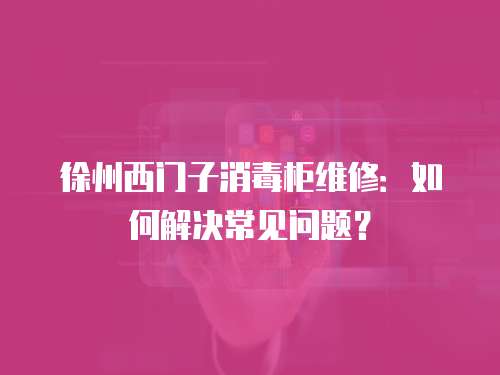 徐州西门子消毒柜维修：如何解决常见问题？